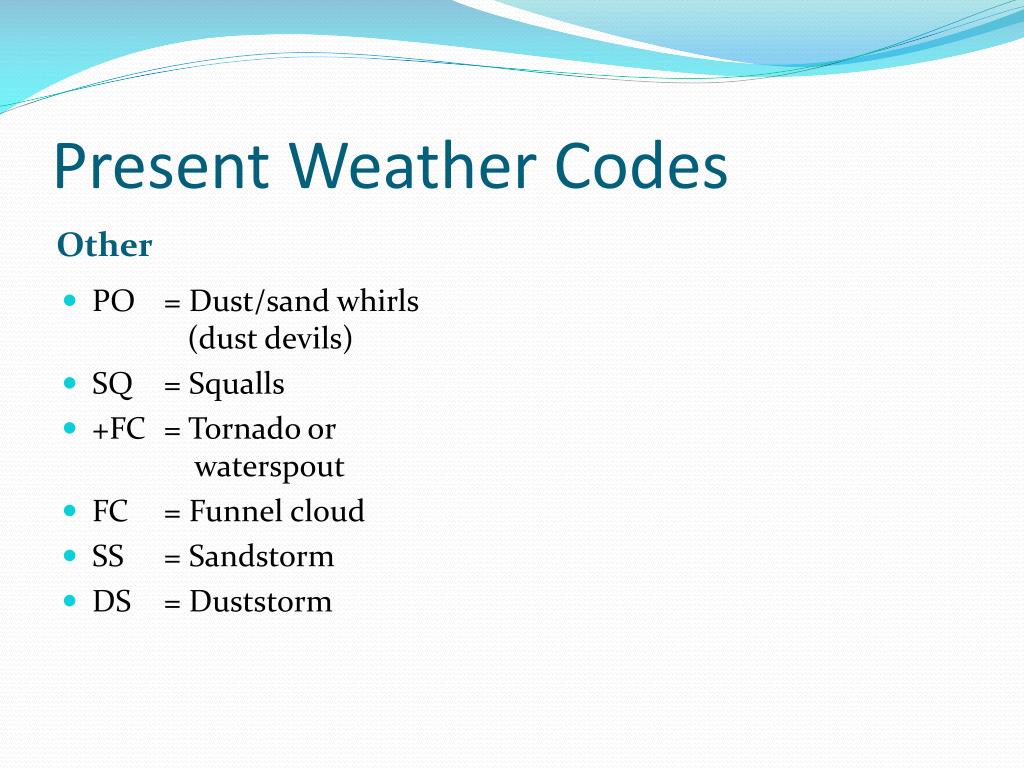 Present Weather Codes

Other

- PO = Dust/sand whirls (dust devils)
- SQ = Squalls
- +FC = Tornado or waterspout
- FC = Funnel cloud
- SS = Sandstorm
- DS = Duststorm